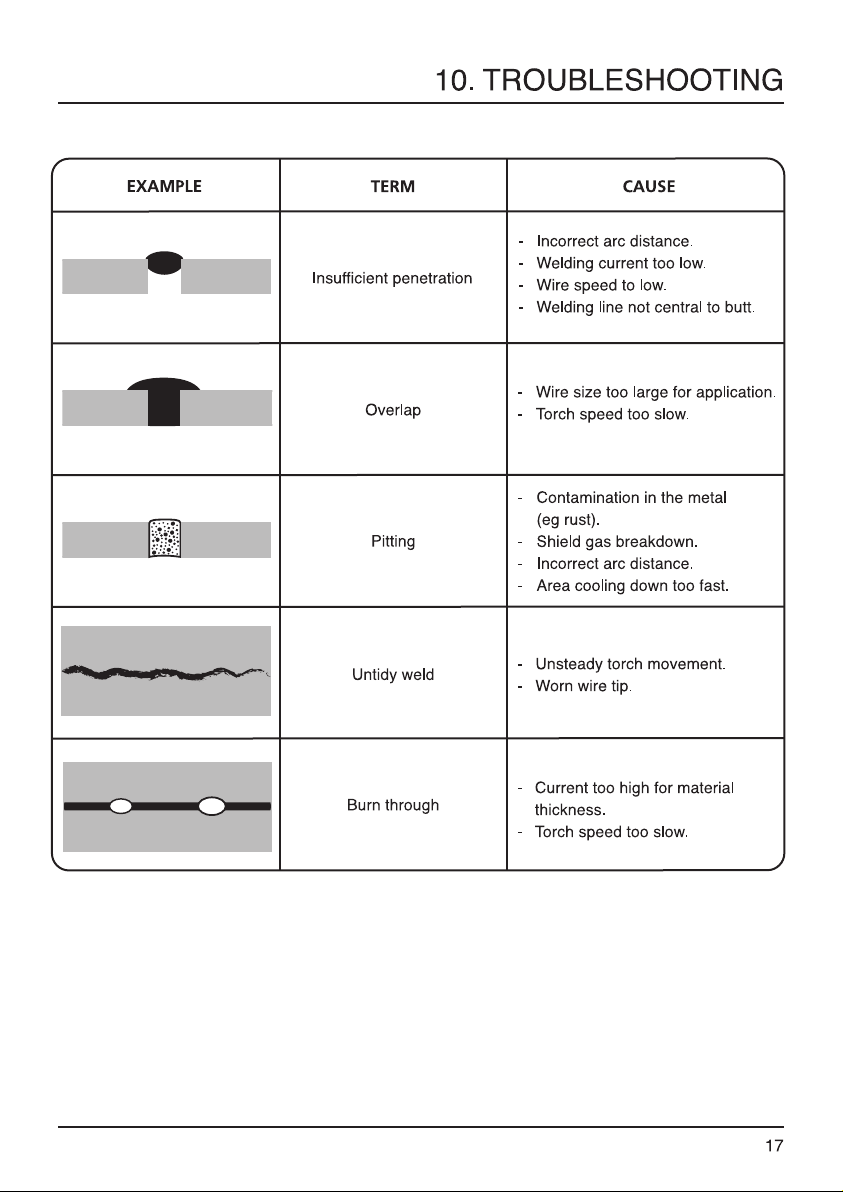 10. TROUBLESHOOTING

| EXAMPLE | TERM | CAUSE |
|---|---|---|
| | Insufficient penetration | - Incorrect arc distance. - Welding current too low. - Wire speed to low. - Welding line not central to butt. |
| | Overlap | - Wire size too large for application. - Torch speed too slow. |
| | Pitting | - Contamination in the metal (eg rust). - Shield gas breakdown. - Incorrect arc distance. - Area cooling down too fast. |
| | Untidy weld | - Unsteady torch movement. - Worn wire tip. |
| | Burn through | - Current too high for material thickness. - Torch speed too slow. |

17